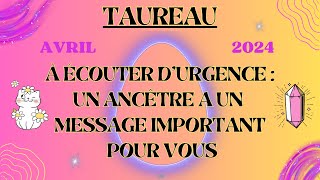 TAUREAU

AVRIL

2024

A ÉCOUTER D'URGENCE : UN ANCÊTRE A UN MESSAGE IMPORTANT POUR VOUS